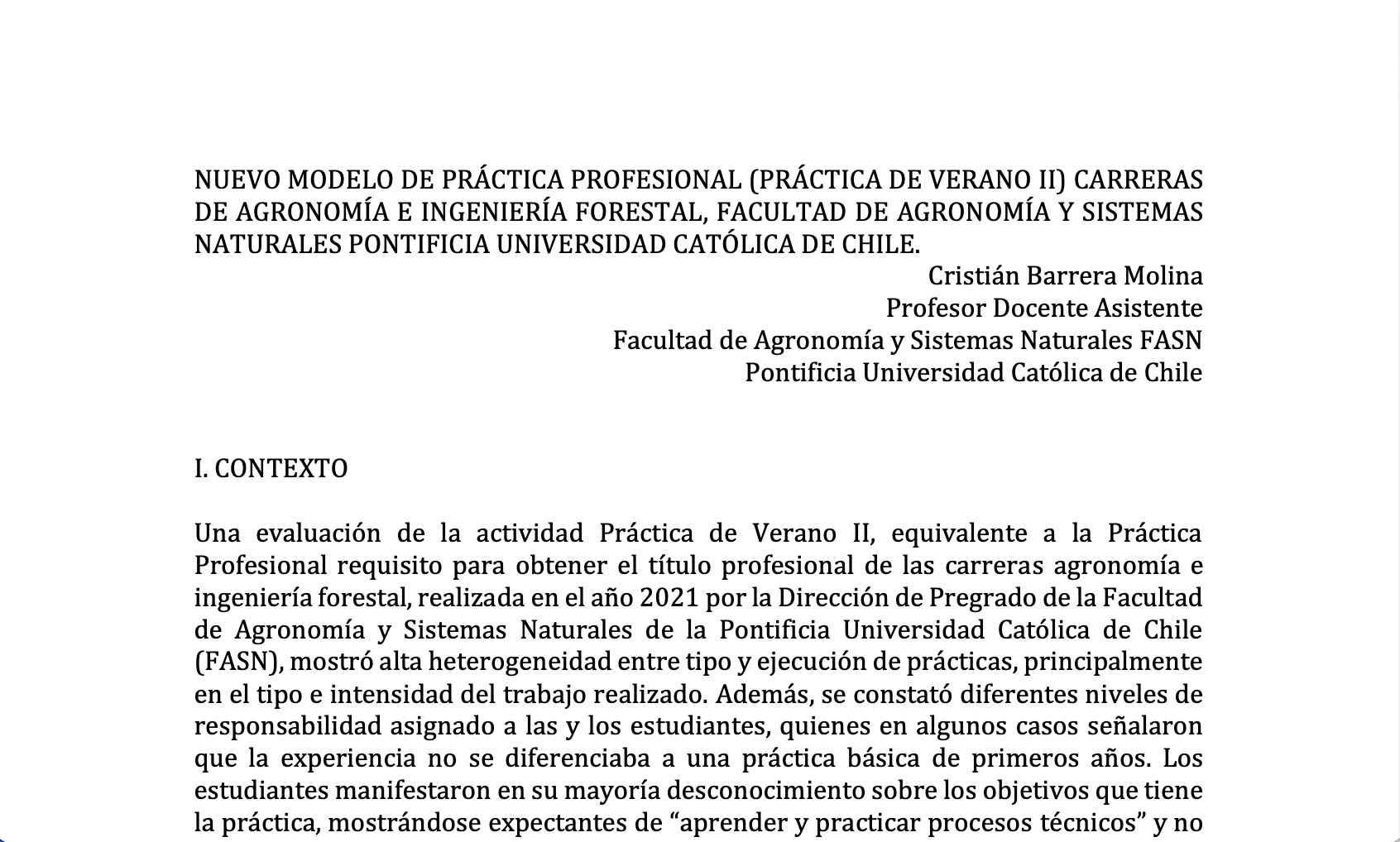 NUEVO MODELO DE PRÁCTICA PROFESIONAL (PRÁCTICA DE VERANO II) CARRERAS DE AGRONOMÍA E INGENIERÍA FORESTAL, FACULTAD DE AGRONOMÍA Y SISTEMAS NATURALES PONTIFICIA UNIVERSIDAD CATÓLICA DE CHILE.

Cristián Barrera Molina
Profesor Docente Asistente
Facultad de Agronomía y Sistemas Naturales FASN
Pontificia Universidad Católica de Chile

I. CONTEXTO

Una evaluación de la actividad Práctica de Verano II, equivalente a la Práctica Profesional requisito para obtener el título profesional de las carreras agronomía e ingeniería forestal, realizada en el año 2021 por la Dirección de Pregrado de la Facultad de Agronomía y Sistemas Naturales de la Pontificia Universidad Católica de Chile (FASN), mostró alta heterogeneidad entre tipo y ejecución de prácticas, principalmente en el tipo e intensidad del trabajo realizado. Además, se constató diferentes niveles de responsabilidad asignado a las y los estudiantes, quienes en algunos casos señalaron que la experiencia no se diferenciaba a una práctica básica de primeros años. Los estudiantes manifestaron en su mayoría desconocimiento sobre los objetivos que tiene la práctica, mostrándose expectantes de “aprender y practicar procesos técnicos” y no